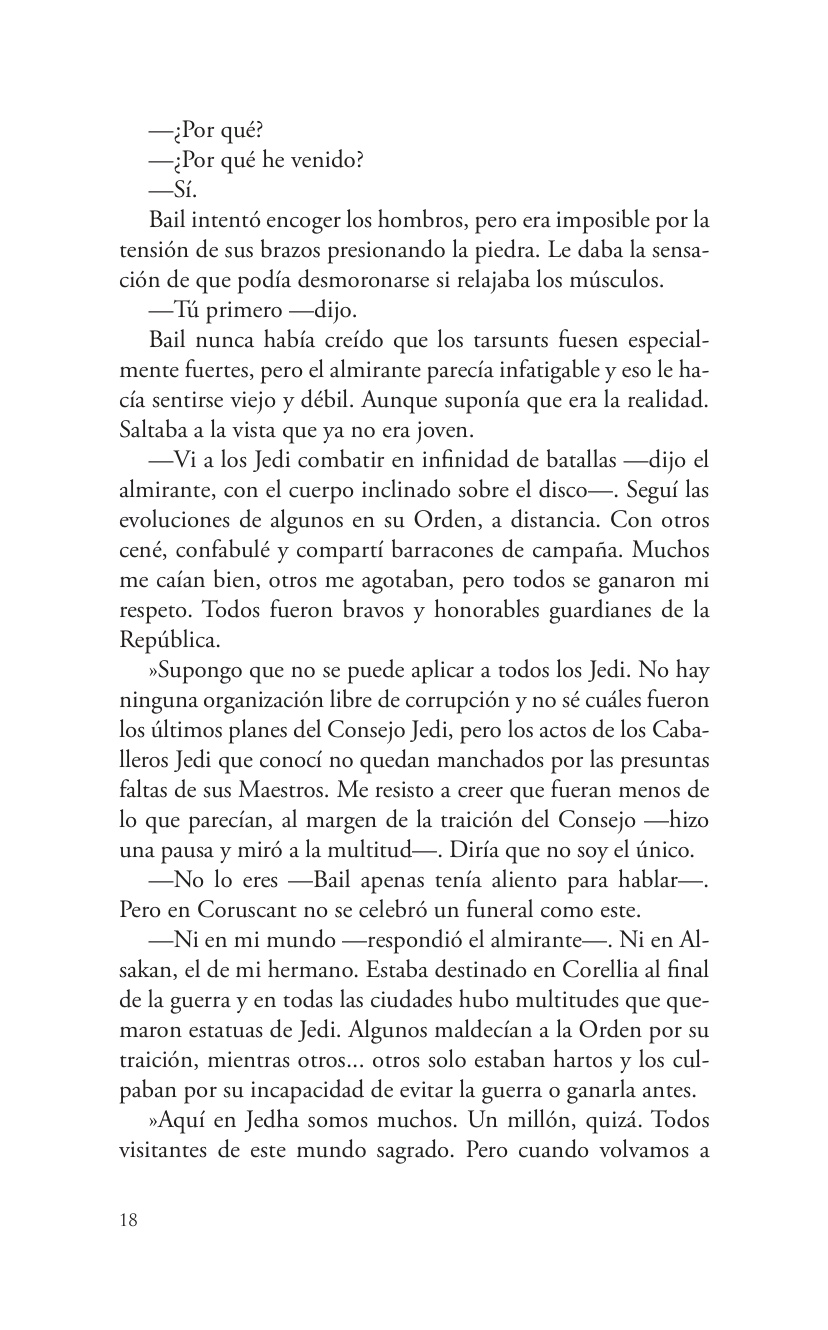 —¿Por qué?
—¿Por qué he venido?
—Sí.

Bail intentó encoger los hombros, pero era imposible por la tensión de sus brazos presionando la piedra. Le daba la sensación de que podía desmoronarse si relajaba los músculos.

—Tú primero —dijo.

Bail nunca había creído que los tarsunts fuesen especialmente fuertes, pero el almirante parecía infatigable y eso le hacía sentirse viejo y débil. Aunque suponía que era la realidad. Saltaba a la vista que ya no era joven.

—Vi a los Jedi combatir en infinidad de batallas —dijo el almirante, con el cuerpo inclinado sobre el disco—. Seguí las evoluciones de algunos en su Orden, a distancia. Con otros cené, confabulé y compartí barracones de campaña. Muchos me caían bien, otros me agotaban, pero todos se ganaron mi respeto. Todos fueron bravos y honorables guardianes de la República.

»Supongo que no se puede aplicar a todos los Jedi. No hay ninguna organización libre de corrupción y no sé cuáles fueron los últimos planes del Consejo Jedi, pero los actos de los Caballeros Jedi que conocí no quedan manchados por las presuntas faltas de sus Maestros. Me resisto a creer que fueran menos de lo que parecían, al margen de la traición del Consejo —hizo una pausa y miró a la multitud—. Diría que no soy el único.

—No lo eres —Bail apenas tenía aliento para hablar—. Pero en Coruscant no se celebró un funeral como este.

—Ni en mi mundo —respondió el almirante—. Ni en Alsakan, el de mi hermano. Estaba destinado en Corellia al final de la guerra y en todas las ciudades hubo multitudes que quemaron estatuas de Jedi. Algunos maldecían a la Orden por su traición, mientras otros... otros solo estaban hartos y los culpaban por su incapacidad de evitar la guerra o ganarla antes.

»Aquí en Jedha somos muchos. Un millón, quizá. Todos visitantes de este mundo sagrado. Pero cuando volvamos a

18